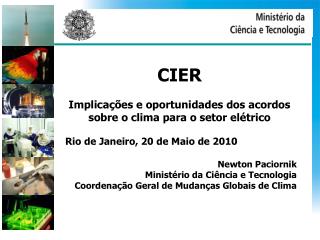 Ministério da
Ciência e Tecnologia

CIER

Implicações e oportunidades dos acordos sobre o clima para o setor elétrico

Rio de Janeiro, 20 de Maio de 2010

Newton Paciornik
Ministério da Ciência e Tecnologia
Coordenação Geral de Mudanças Globais de Clima